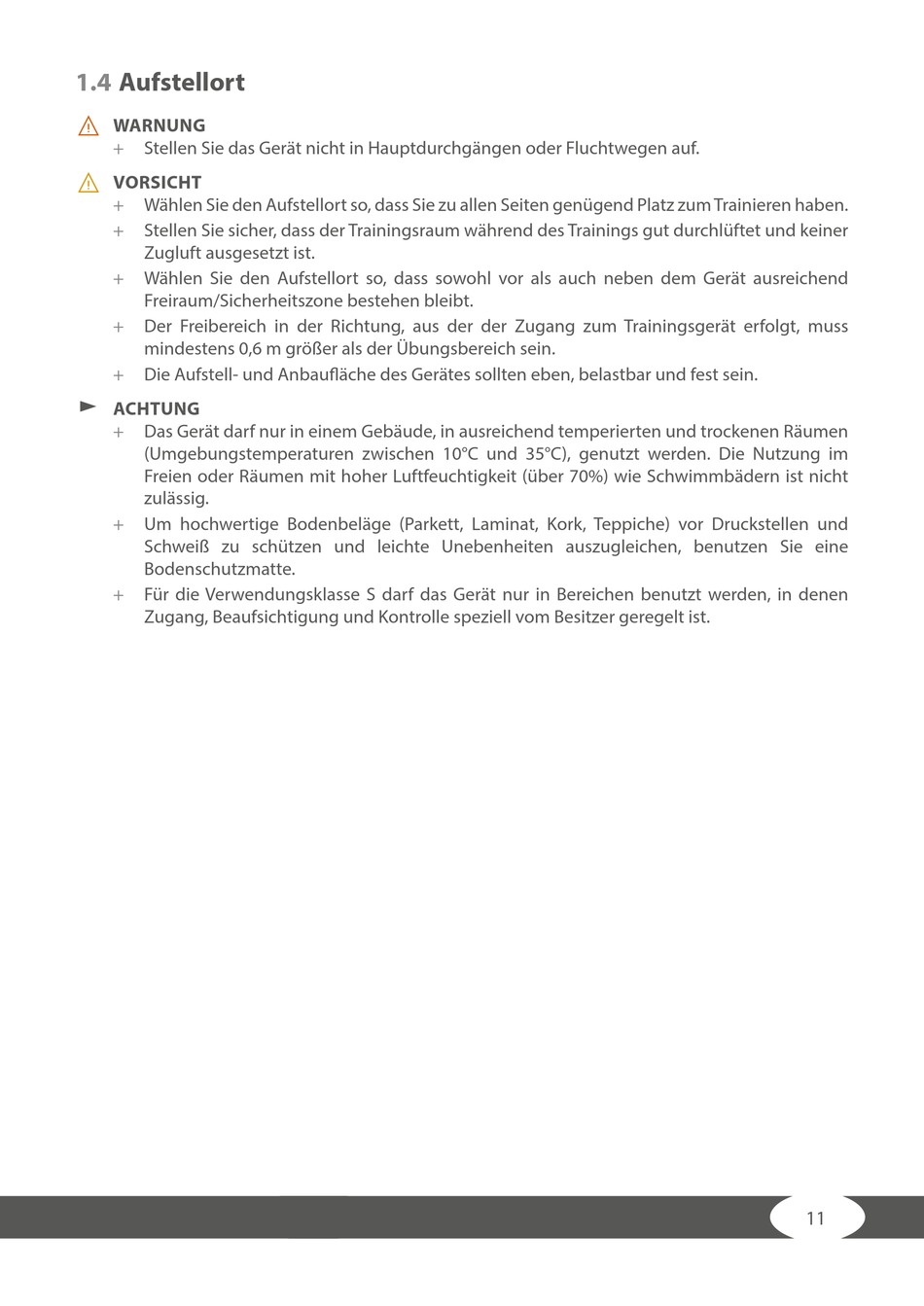 1.4 Aufstellort

WARNUNG
+ Stellen Sie das Gerät nicht in Hauptdurchgängen oder Fluchtwegen auf.

VORSICHT
+ Wählen Sie den Aufstellort so, dass Sie zu allen Seiten genügend Platz zum Trainieren haben.
+ Stellen Sie sicher, dass der Trainingsraum während des Trainings gut durchlüftet und keiner Zugluft ausgesetzt ist.
+ Wählen Sie den Aufstellort so, dass sowohl vor als auch neben dem Gerät ausreichend Freiraum/Sicherheitszone bestehen bleibt.
+ Der Freibereich in der Richtung, aus der der Zugang zum Trainingsgerät erfolgt, muss mindestens 0,6 m größer als der Übungsbereich sein.
+ Die Aufstell- und Anbaufläche des Gerätes sollten eben, belastbar und fest sein.

ACHTUNG
+ Das Gerät darf nur in einem Gebäude, in ausreichend temperierten und trockenen Räumen (Umgebungstemperaturen zwischen 10°C und 35°C), genutzt werden. Die Nutzung im Freien oder Räumen mit hoher Luftfeuchtigkeit (über 70%) wie Schwimmbädern ist nicht zulässig.
+ Um hochwertige Bodenbeläge (Parkett, Laminat, Kork, Teppiche) vor Druckstellen und Schweiß zu schützen und leichte Unebenheiten auszugleichen, benutzen Sie eine Bodenschutzmatte.
+ Für die Verwendungsklasse S darf das Gerät nur in Bereichen benutzt werden, in denen Zugang, Beaufsichtigung und Kontrolle speziell vom Besitzer geregelt ist.

11